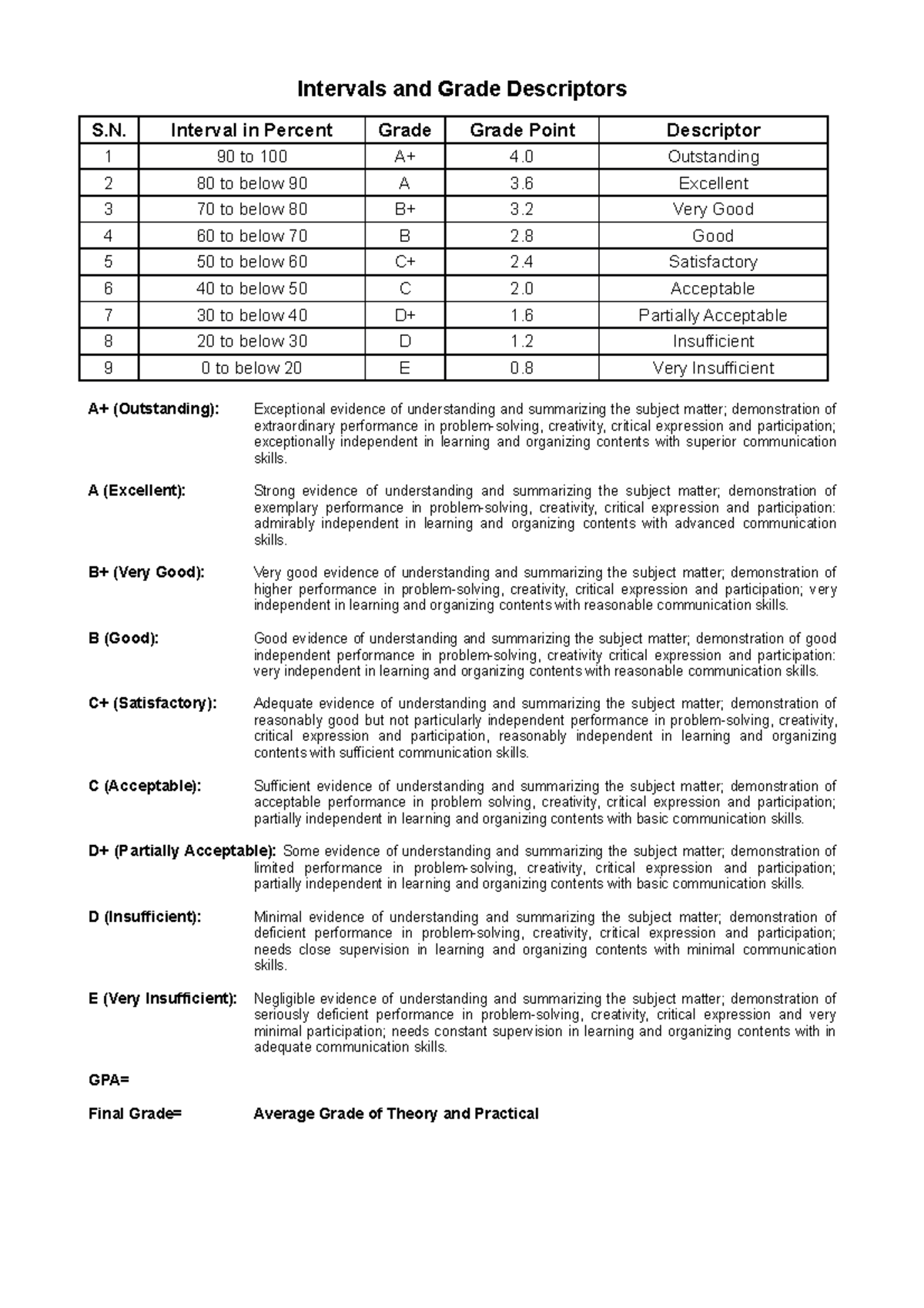 Intervals and Grade Descriptors

| S.N. | Interval in Percent | Grade | Grade Point | Descriptor |
|---|---|---|---|---|
| 1 | 90 to 100 | A+ | 4.0 | Outstanding |
| 2 | 80 to below 90 | A | 3.6 | Excellent |
| 3 | 70 to below 80 | B+ | 3.2 | Very Good |
| 4 | 60 to below 70 | B | 2.8 | Good |
| 5 | 50 to below 60 | C+ | 2.4 | Satisfactory |
| 6 | 40 to below 50 | C | 2.0 | Acceptable |
| 7 | 30 to below 40 | D+ | 1.6 | Partially Acceptable |
| 8 | 20 to below 30 | D | 1.2 | Insufficient |
| 9 | 0 to below 20 | E | 0.8 | Very Insufficient |

A+ (Outstanding): Exceptional evidence of understanding and summarizing the subject matter; demonstration of extraordinary performance in problem-solving, creativity, critical expression and participation; exceptionally independent in learning and organizing contents with superior communication skills.

A (Excellent): Strong evidence of understanding and summarizing the subject matter; demonstration of exemplary performance in problem-solving, creativity, critical expression and participation: admirably independent in learning and organizing contents with advanced communication skills.

B+ (Very Good): Very good evidence of understanding and summarizing the subject matter; demonstration of higher performance in problem-solving, creativity, critical expression and participation; very independent in learning and organizing contents with reasonable communication skills.

B (Good): Good evidence of understanding and summarizing the subject matter; demonstration of good independent performance in problem-solving, creativity critical expression and participation: very independent in learning and organizing contents with reasonable communication skills.

C+ (Satisfactory): Adequate evidence of understanding and summarizing the subject matter; demonstration of reasonably good but not particularly independent performance in problem-solving, creativity, critical expression and participation, reasonably independent in learning and organizing contents with sufficient communication skills.

C (Acceptable): Sufficient evidence of understanding and summarizing the subject matter; demonstration of acceptable performance in problem solving, creativity, critical expression and participation; partially independent in learning and organizing contents with basic communication skills.

D+ (Partially Acceptable): Some evidence of understanding and summarizing the subject matter; demonstration of limited performance in problem-solving, creativity, critical expression and participation; partially independent in learning and organizing contents with basic communication skills.

D (Insufficient): Minimal evidence of understanding and summarizing the subject matter; demonstration of deficient performance in problem-solving, creativity, critical expression and participation; needs close supervision in learning and organizing contents with minimal communication skills.

E (Very Insufficient): Negligible evidence of understanding and summarizing the subject matter; demonstration of seriously deficient performance in problem-solving, creativity, critical expression and very minimal participation; needs constant supervision in learning and organizing contents with in adequate communication skills.

GPA=

Final Grade= Average Grade of Theory and Practical